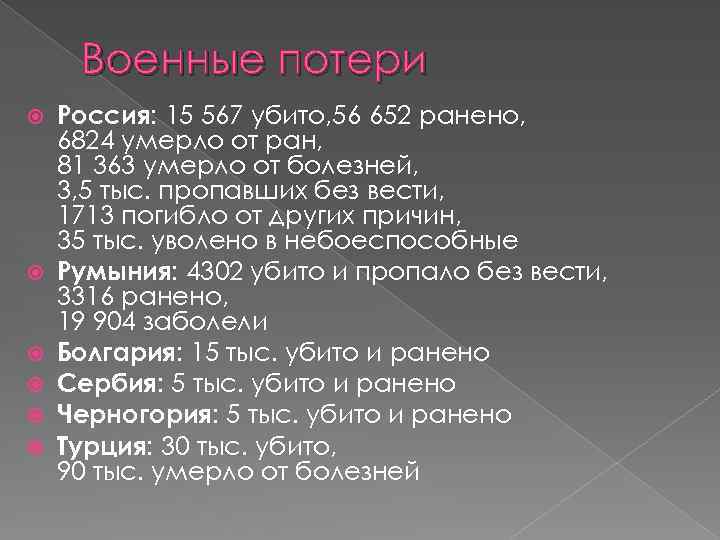 Военные потери

Россия: 15 567 убито,56 652 ранено, 6824 умерло от ран, 81 363 умерло от болезней, 3,5 тыс. пропавших без вести, 1713 погибло от других причин, 35 тыс. уволено в небоеспособные

Румыния: 4302 убито и пропало без вести, 3316 ранено, 19 904 заболели

Болгария: 15 тыс. убито и ранено

Сербия: 5 тыс. убито и ранено

Черногория: 5 тыс. убито и ранено

Турция: 30 тыс. убито, 90 тыс. умерло от болезней